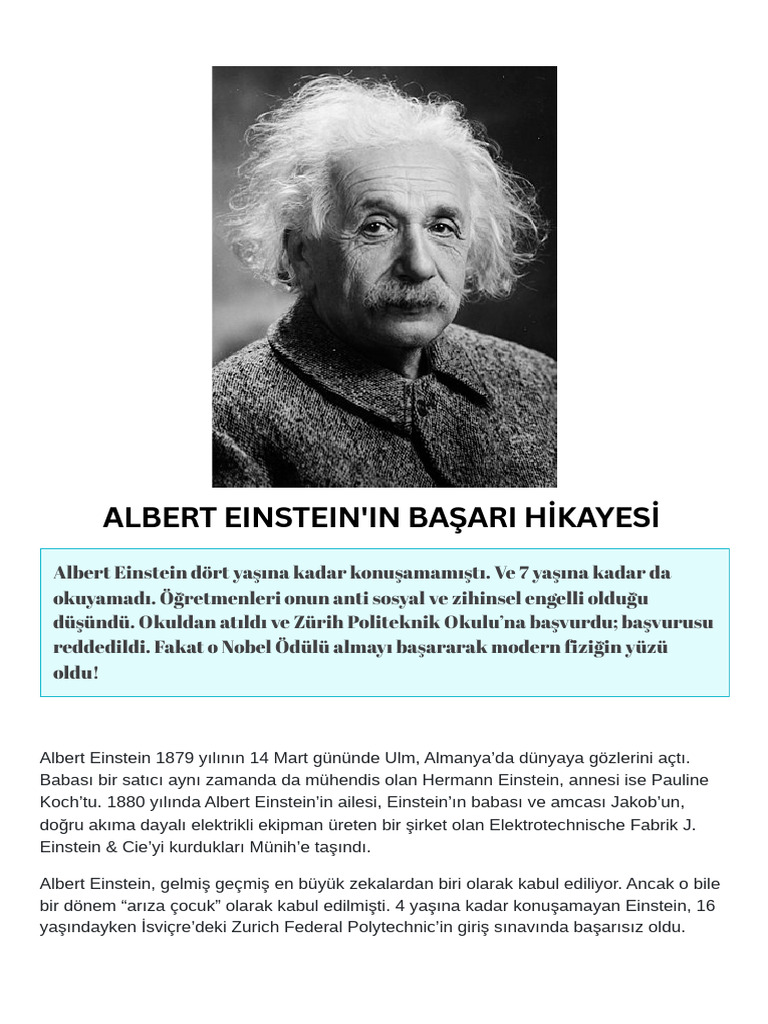 ALBERT EINSTEIN'IN BAŞARI HİKAYESİ

Albert Einstein dört yaşına kadar konuşamamıştı. Ve 7 yaşına kadar da okuyamadı. Öğretmenleri onun anti sosyal ve zihinsel engelli olduğu düşündü. Okuldan atıldı ve Zürih Politeknik Okulu'na başvurdu; başvurusu reddedildi. Fakat o Nobel Ödülü almayı başararak modern fiziğin yüzü oldu!

Albert Einstein 1879 yılının 14 Mart gününde Ulm, Almanya'da dünyaya gözlerini açtı. Babası bir satıcı aynı zamanda da mühendis olan Hermann Einstein, annesi ise Pauline Koch'tu. 1880 yılında Albert Einstein'in ailesi, Einstein'ın babası ve amcası Jakob'un, doğru akıma dayalı elektrikli ekipman üreten bir şirket olan Elektrotechnische Fabrik J. Einstein & Cie'yi kurdukları Münih'e taşındı.

Albert Einstein, gelmiş geçmiş en büyük zekalardan biri olarak kabul ediliyor. Ancak o bile bir dönem "arıza çocuk" olarak kabul edilmişti. 4 yaşına kadar konuşamayan Einstein, 16 yaşındayken İsviçre'deki Zurich Federal Polytechnic'in giriş sınavında başarısız oldu.